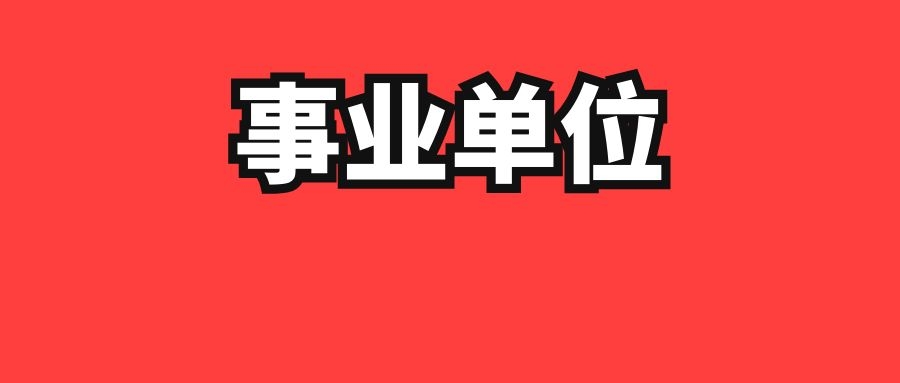 事业单位